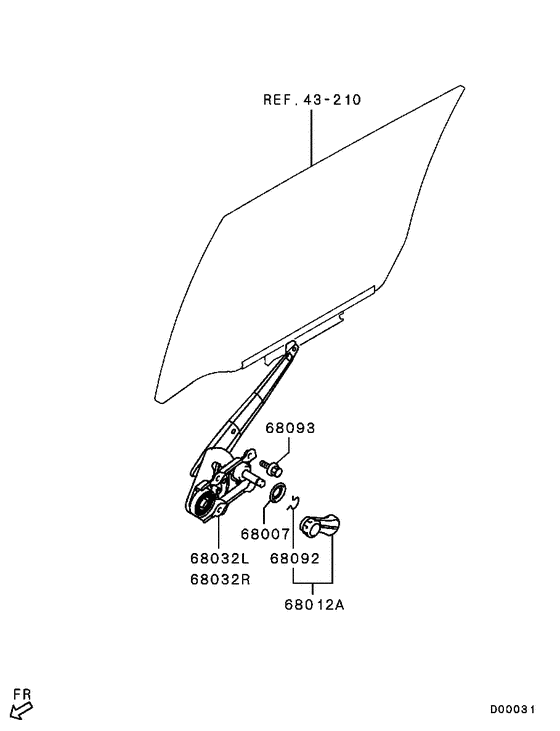 REF. 43-210

68093

68007

68032L
68032R

68092

68012A

FR

D00031